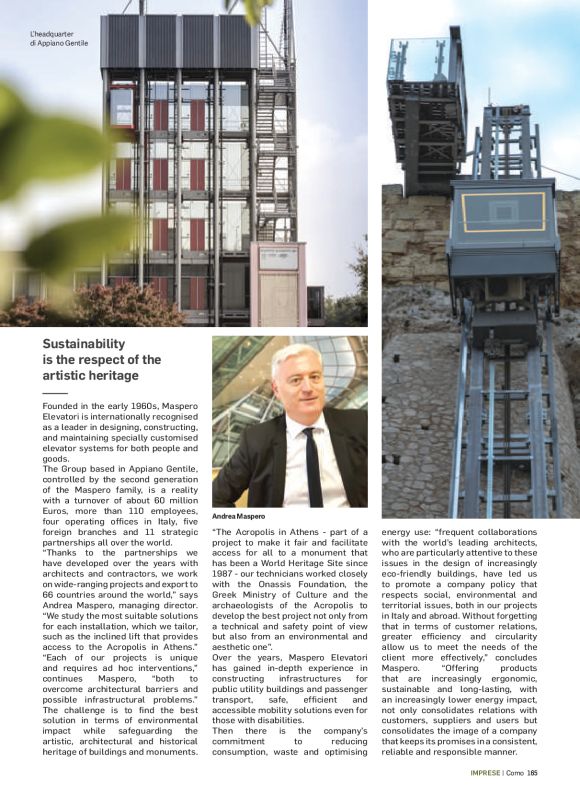 L'headquarter di Appiano Gentile

Sustainability is the respect of the artistic heritage

Founded in the early 1960s, Maspero Elevatori is internationally recognised as a leader in designing, constructing, and maintaining specially customised elevator systems for both people and goods.
The Group based in Appiano Gentile, controlled by the second generation of the Maspero family, is a reality with a turnover of about 60 million Euros, more than 110 employees, four operating offices in Italy, five foreign branches and 11 strategic partnerships all over the world.
"Thanks to the partnerships we have developed over the years with architects and contractors, we work on wide-ranging projects and export to 66 countries around the world," says Andrea Maspero, managing director. "We study the most suitable solutions for each installation, which we tailor, such as the inclined lift that provides access to the Acropolis in Athens."
"Each of our projects is unique and requires ad hoc interventions," continues Maspero, "both to overcome architectural barriers and possible infrastructural problems." The challenge is to find the best solution in terms of environmental impact while safeguarding the artistic, architectural and historical heritage of buildings and monuments.

Andrea Maspero

"The Acropolis in Athens - part of a project to make it fair and facilitate access for all to a monument that has been a World Heritage Site since 1987 - our technicians worked closely with the Onassis Foundation, the Greek Ministry of Culture and the archaeologists of the Acropolis to develop the best project not only from a technical and safety point of view but also from an environmental and aesthetic one".
Over the years, Maspero Elevatori has gained in-depth experience in constructing infrastructures for public utility buildings and passenger transport, safe, efficient and accessible mobility solutions even for those with disabilities.
Then there is the company's commitment to reducing consumption, waste and optimising energy use: "frequent collaborations with the world's leading architects, who are particularly attentive to these issues in the design of increasingly eco-friendly buildings, have led us to promote a company policy that respects social, environmental and territorial issues, both in our projects in Italy and abroad. Without forgetting that in terms of customer relations, greater efficiency and circularity allow us to meet the needs of the client more effectively," concludes Maspero. "Offering products that are increasingly ergonomic, sustainable and long-lasting, with an increasingly lower energy impact, not only consolidates relations with customers, suppliers and users but consolidates the image of a company that keeps its promises in a consistent, reliable and responsible manner.

IMPRESE | Como 165